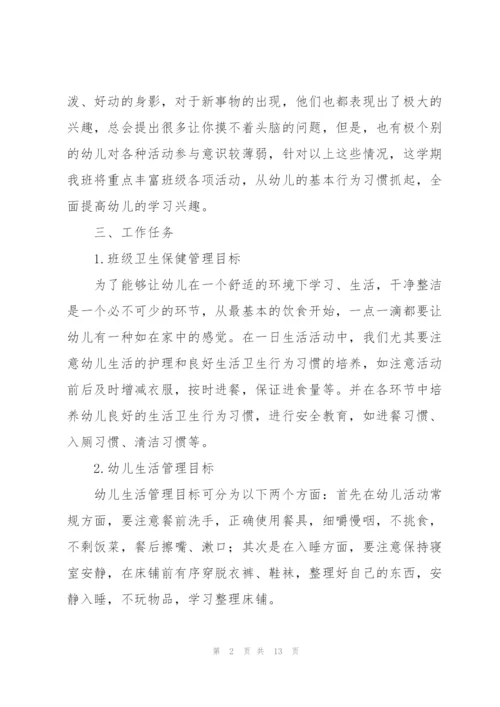 泼、好动的身影，对于新事物的出现，他们也都表现出了极大的兴趣，总会提出很多让你摸不着头脑的问题，但是，也有极个别的幼儿对各种活动参与意识较薄弱，针对以上这些情况，这学期我班将重点丰富班级各项活动，从幼儿的基本行为习惯抓起，全面提高幼儿的学习兴趣。

三、工作任务

1.班级卫生保健管理目标

为了能够让幼儿在一个舒适的环境下学习、生活，干净整洁是一个必不可少的环节，从最基本的饮食开始，一点一滴都要让幼儿有一种如在家中的感觉。在一日生活活动中，我们尤其要注意幼儿生活的护理和良好生活卫生行为习惯的培养，如注意活动前后及时增减衣服，按时进餐，保证进食量等。并在各环节中培养幼儿良好的生活卫生行为习惯，进行安全教育，如进餐习惯、入厕习惯、清洁习惯等。

2.幼儿生活管理目标

幼儿生活管理目标可分为以下两个方面：首先在幼儿活动常规方面，要注意餐前洗手，正确使用餐具，细嚼慢咽，不挑食，不剩饭菜，餐后擦嘴、漱口；其次是在入睡方面，要注意保持寝室安静，在床铺前有序穿脱衣裤、鞋袜，整理好自己的东西，安静入睡，不玩物品，学习整理床铺。

第 2 页 共 13 页